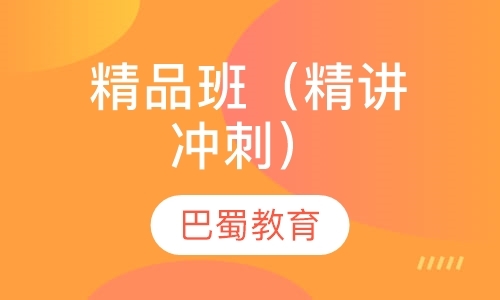 精品班（精讲冲刺）

巴蜀教育